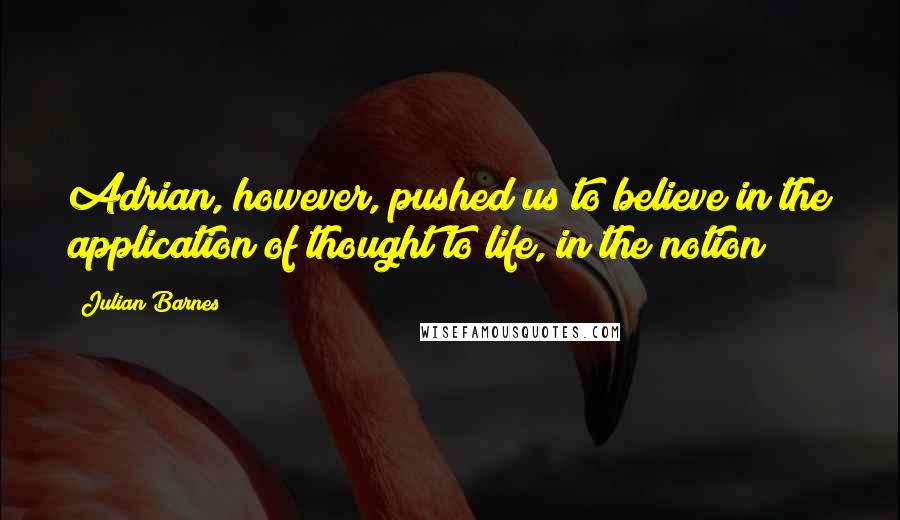 Adrian, however, pushed us to believe in the application of thought to life, in the notion

Julian Barnes

WISEFAMOUSQUOTES.COM